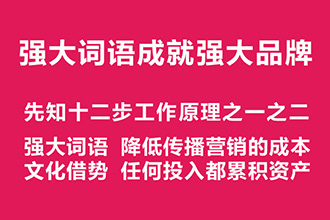 强大词语成就强大品牌

先知十二步工作原理之一之二

强大词语 降低传播营销的成本
文化借势 任何投入都累积资产